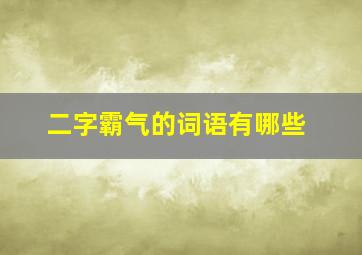 二字霸气的词语有哪些